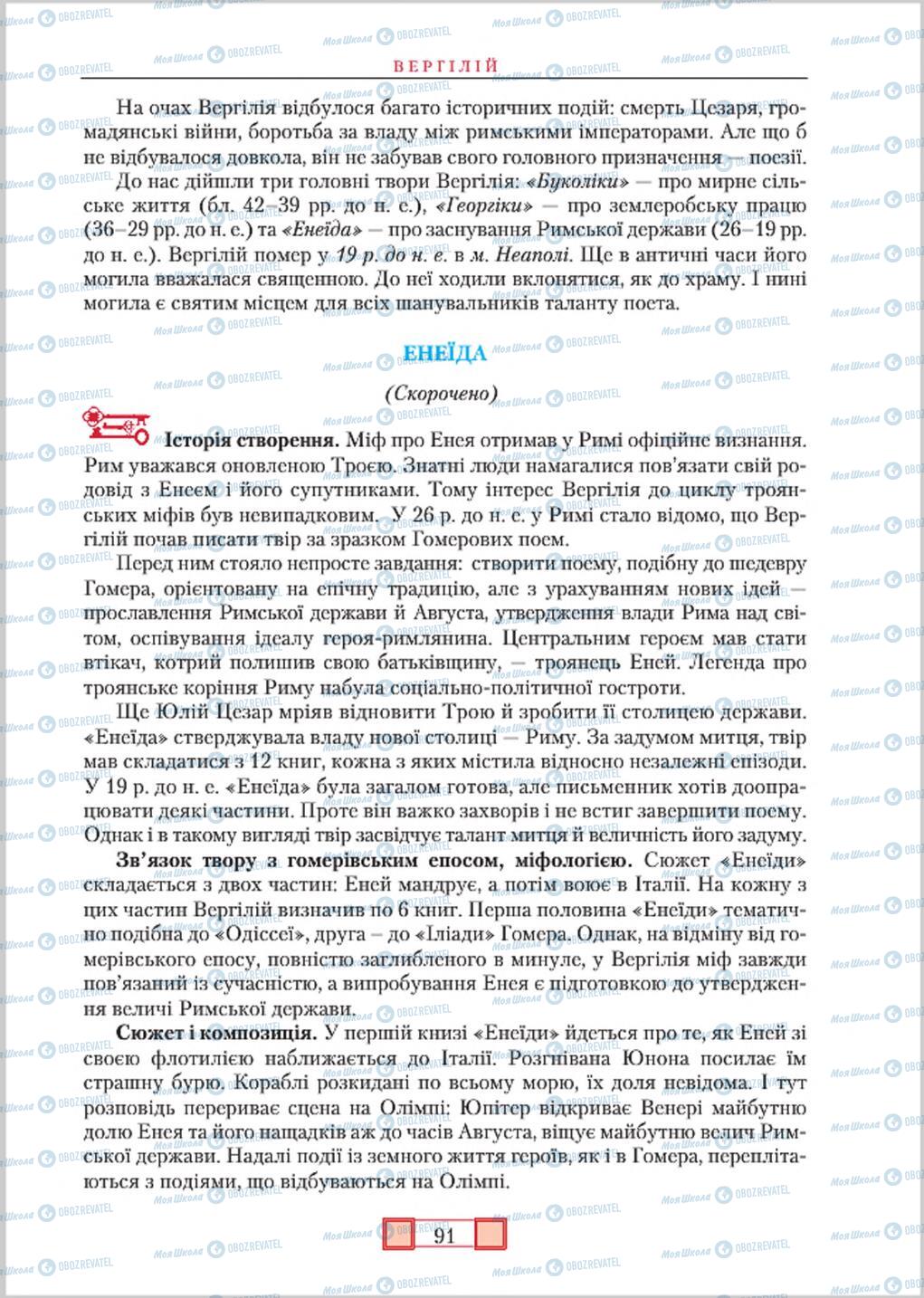 ВЕРГІЛІЙ

На очах Вергілія відбулося багато історичних подій: смерть Цезаря, громадянські війни, боротьба за владу між римськими імператорами. Але що б не відбувалося довкола, він не забував свого головного призначення — поезії.

До нас дійшли три головні твори Вергілія: «Буколіки» — про мирне сільське життя (бл. 42–39 рр. до н. е.), «Георгіки» — про землеробську працю (36–29 рр. до н. е.) та «Енеїда» — про заснування Римської держави (26–19 рр. до н. е.). Вергілій помер у 19 р. до н. е. в м. Неаполі. Ще в античні часи його могила вважалася священною. До неї ходили вклонятися, як до храму. І нині могила є святим місцем для всіх шанувальників таланту поета.

ЕНЕЇДА

(Скорочено)

Історія створення. Міф про Енея отримав у Римі офіційне визнання. Рим уважався оновленою Троєю. Знатні люди намагалися пов'язати свій родовід з Енеєм і його супутниками. Тому інтерес Вергілія до циклу троянських міфів був невипадковим. У 26 р. до н. е. у Римі стало відомо, що Вергілій почав писати твір за зразком Гомерових поем.

Перед ним стояло непросте завдання: створити поему, подібну до шедевру Гомера, орієнтовану на епічну традицію, але з урахуванням нових ідей — прославлення Римської держави й Августа, утвердження влади Рима над світом, оспівування ідеалу героя-римлянина. Центральним героєм мав стати втікач, котрий полишив свою батьківщину, — троянець Еней. Легенда про троянське коріння Риму набула соціально-політичної гостроти.

Ще Юлій Цезар мріяв відновити Трою й зробити її столицею держави. «Енеїда» стверджувала владу нової столиці — Риму. За задумом митця, твір мав складатися з 12 книг, кожна з яких містила відносно незалежні епізоди. У 19 р. до н. е. «Енеїда» була загалом готова, але письменник хотів доопрацювати деякі частини. Проте він важко захворів і не встиг завершити поему. Однак і в такому вигляді твір засвідчує талант митця й величність його задуму.

Зв'язок твору з гомерівським епосом, міфологією. Сюжет «Енеїди» складається з двох частин: Еней мандрує, а потім воює в Італії. На кожну з цих частин Вергілій визначив по 6 книг. Перша половина «Енеїди» тематично подібна до «Одіссеї», друга – до «Іліади» Гомера. Однак, на відміну від гомерівського епосу, повністю заглибленого в минуле, у Вергілія міф завжди пов'язаний із сучасністю, а випробування Енея є підготовкою до утвердження величі Римської держави.

Сюжет і композиція. У першій книзі «Енеїди» йдеться про те, як Еней зі своєю флотилією наближається до Італії. Розгнівана Юнона посилає їм страшну бурю. Кораблі розкидані по всьому морю, їх доля невідома. І тут розповідь перериває сцена на Олімпі: Юпітер відкриває Венері майбутню долю Енея та його нащадків аж до часів Августа, віщує майбутню велич Римської держави. Надалі події із земного життя героїв, як і в Гомера, переплітаються з подіями, що відбуваються на Олімпі.

91